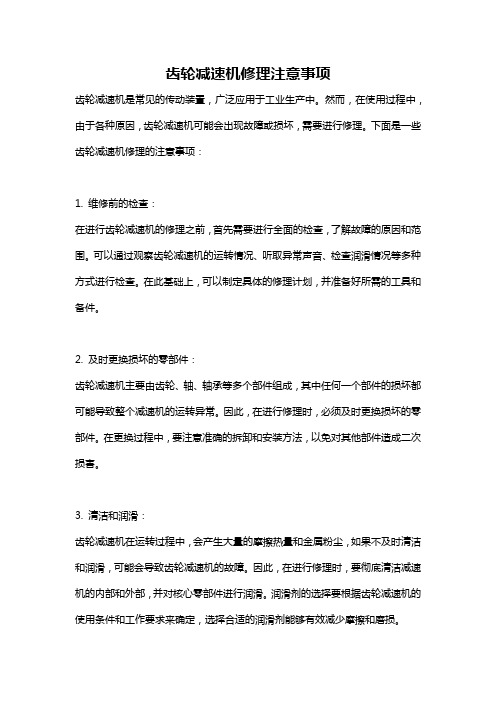 齿轮减速机修理注意事项

齿轮减速机是常见的传动装置，广泛应用于工业生产中。然而，在使用过程中，由于各种原因，齿轮减速机可能会出现故障或损坏，需要进行修理。下面是一些齿轮减速机修理的注意事项：

1. 维修前的检查：

在进行齿轮减速机的修理之前，首先需要进行全面的检查，了解故障的原因和范围。可以通过观察齿轮减速机的运转情况、听取异常声音、检查润滑情况等多种方式进行检查。在此基础上，可以制定具体的修理计划，并准备好所需的工具和备件。

2. 及时更换损坏的零部件：

齿轮减速机主要由齿轮、轴、轴承等多个部件组成，其中任何一个部件的损坏都可能导致整个减速机的运转异常。因此，在进行修理时，必须及时更换损坏的零部件。在更换过程中，要注意准确的拆卸和安装方法，以免对其他部件造成二次损害。

3. 清洁和润滑：

齿轮减速机在运转过程中，会产生大量的摩擦热量和金属粉尘，如果不及时清洁和润滑，可能会导致齿轮减速机的故障。因此，在进行修理时，要彻底清洁减速机的内部和外部，并对核心零部件进行润滑。润滑剂的选择要根据齿轮减速机的使用条件和工作要求来确定，选择合适的润滑剂能够有效减少摩擦和磨损。